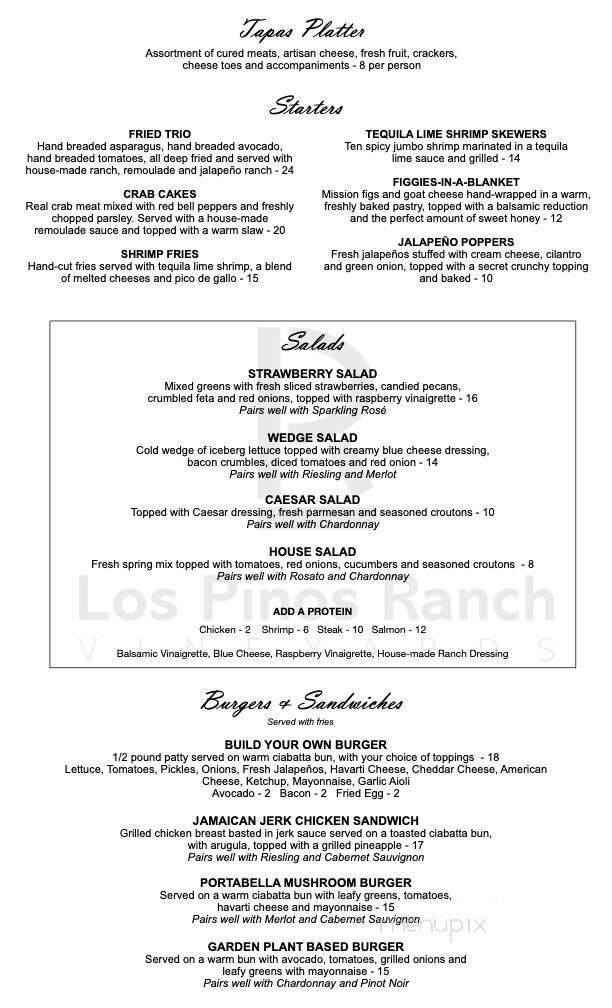 Tapas Platter
Assortment of cured meats, artisan cheese, fresh fruit, crackers, cheese toes and accompaniments - 8 per person

Starters

FRIED TRIO
Hand breaded asparagus, hand breaded avocado, hand breaded tomatoes, all deep fried and served with house-made ranch, remoulade and jalapeño ranch - 24

CRAB CAKES
Real crab meat mixed with red bell peppers and freshly chopped parsley. Served with a house-made remoulade sauce and topped with a warm slaw - 20

SHRIMP FRIES
Hand-cut fries served with tequila lime shrimp, a blend of melted cheeses and pico de gallo - 15

TEQUILA LIME SHRIMP SKEWERS
Ten spicy jumbo shrimp marinated in a tequila lime sauce and grilled - 14

FIGGIES-IN-A-BLANKET
Mission figs and goat cheese hand-wrapped in a warm, freshly baked pastry, topped with a balsamic reduction and the perfect amount of sweet honey - 12

JALAPEÑO POPPERS
Fresh jalapeños stuffed with cream cheese, cilantro and green onion, topped with a secret crunchy topping and baked - 10

Salads

STRAWBERRY SALAD
Mixed greens with fresh sliced strawberries, candied pecans, crumbled feta and red onions, topped with raspberry vinaigrette - 16
Pairs well with Sparkling Rosé

WEDGE SALAD
Cold wedge of iceberg lettuce topped with creamy blue cheese dressing, bacon crumbles, diced tomatoes and red onion - 14
Pairs well with Riesling and Merlot

CAESAR SALAD
Topped with Caesar dressing, fresh parmesan and seasoned croutons - 10
Pairs well with Chardonnay

HOUSE SALAD
Fresh spring mix topped with tomatoes, red onions, cucumbers and seasoned croutons - 8
Pairs well with Rosato and Chardonnay

ADD A PROTEIN
Chicken - 2 Shrimp - 6 Steak - 10 Salmon - 12

Balsamic Vinaigrette, Blue Cheese, Raspberry Vinaigrette, House-made Ranch Dressing

Los Pinos Ranch
VINEYARDS

Burgers & Sandwiches
Served with fries

BUILD YOUR OWN BURGER
1/2 pound patty served on warm ciabatta bun, with your choice of toppings - 18
Lettuce, Tomatoes, Pickles, Onions, Fresh Jalapeños, Havarti Cheese, Cheddar Cheese, American Cheese, Ketchup, Mayonnaise, Garlic Aioli
Avocado - 2 Bacon - 2 Fried Egg - 2

JAMAICAN JERK CHICKEN SANDWICH
Grilled chicken breast basted in jerk sauce served on a toasted ciabatta bun, with arugula, topped with a grilled pineapple - 17
Pairs well with Riesling and Cabernet Sauvignon

PORTABELLA MUSHROOM BURGER
Served on a warm ciabatta bun with leafy greens, tomatoes, havarti cheese and mayonnaise - 15
Pairs well with Merlot and Cabernet Sauvignon

menupix

GARDEN PLANT BASED BURGER
Served on a warm bun with avocado, tomatoes, grilled onions and leafy greens with mayonnaise - 15
Pairs well with Chardonnay and Pinot Noir